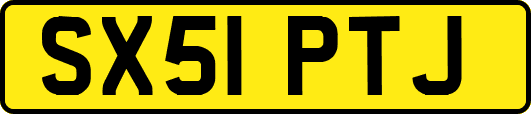 SX51 PTJ